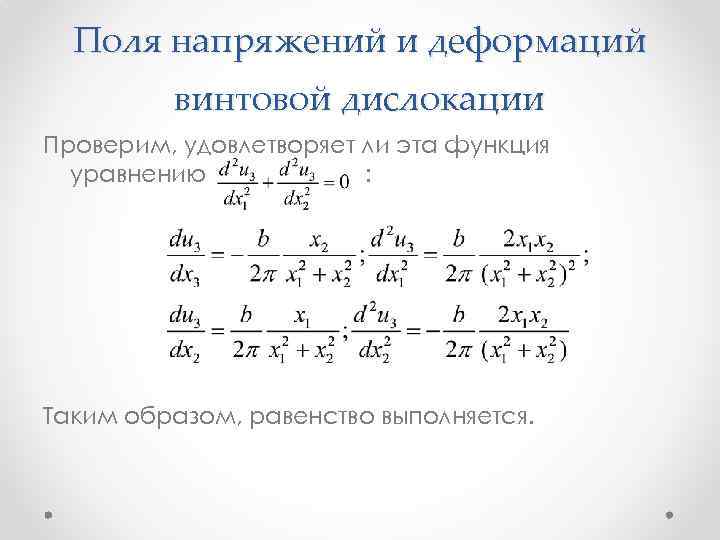 Поля напряжений и деформаций винтовой дислокации

Проверим, удовлетворяет ли эта функция уравнению $\frac{d^2u_3}{dx_1^2}+\frac{d^2u_3}{dx_2^2}=0$ :

$\frac{du_3}{dx_3}=-\frac{b}{2\pi}\frac{x_2}{x_1^2+x_2^2};\frac{d^2u_3}{dx_1^2}=\frac{b}{2\pi}\frac{2x_1x_2}{(x_1^2+x_2^2)^2};$

$\frac{du_3}{dx_2}=\frac{b}{2\pi}\frac{x_1}{x_1^2+x_2^2};\frac{d^2u_3}{dx_2^2}=-\frac{b}{2\pi}\frac{2x_1x_2}{(x_1^2+x_2^2)}$

Таким образом, равенство выполняется.